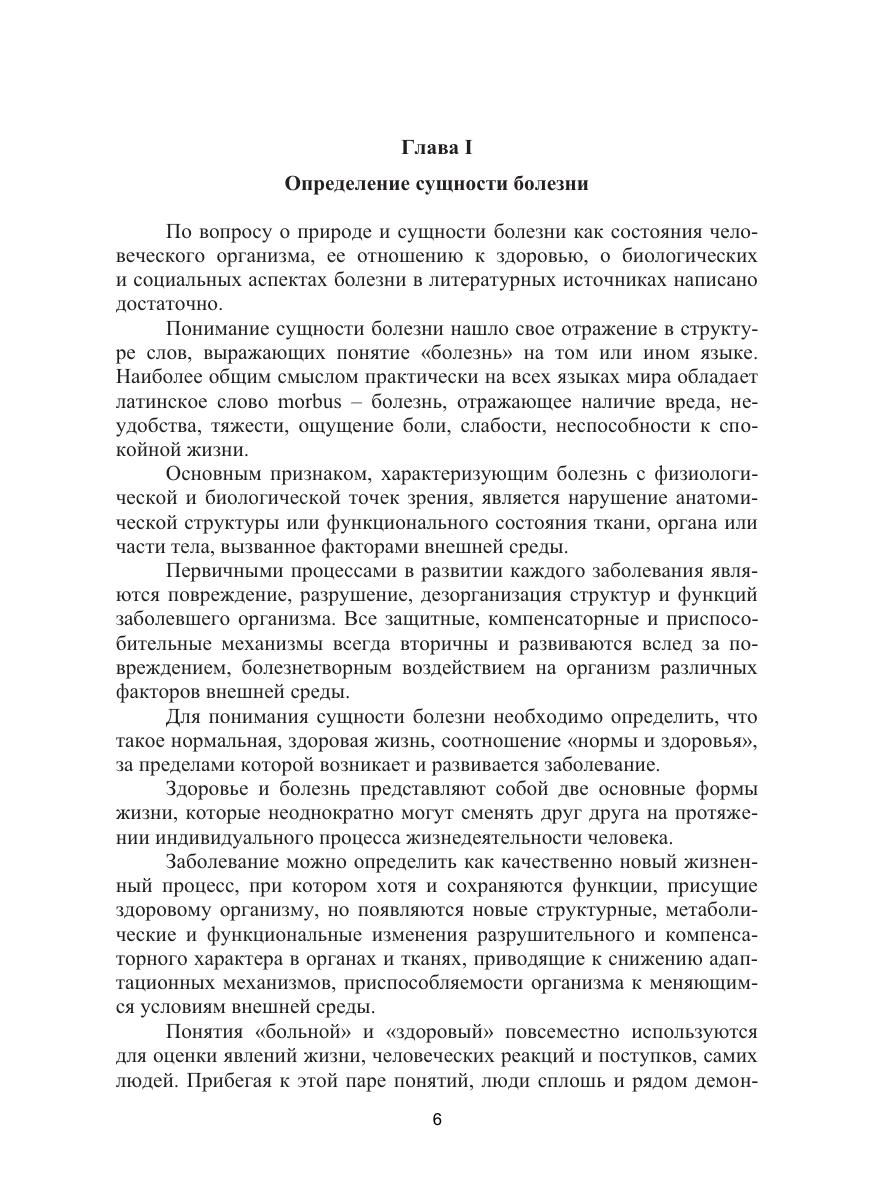 Глава I

Определение сущности болезни

По вопросу о природе и сущности болезни как состояния человеческого организма, ее отношению к здоровью, о биологических и социальных аспектах болезни в литературных источниках написано достаточно.

Понимание сущности болезни нашло свое отражение в структуре слов, выражающих понятие «болезнь» на том или ином языке. Наиболее общим смыслом практически на всех языках мира обладает латинское слово morbus – болезнь, отражающее наличие вреда, неудобства, тяжести, ощущение боли, слабости, неспособности к спокойной жизни.

Основным признаком, характеризующим болезнь с физиологической и биологической точек зрения, является нарушение анатомической структуры или функционального состояния ткани, органа или части тела, вызванное факторами внешней среды.

Первичными процессами в развитии каждого заболевания являются повреждение, разрушение, дезорганизация структур и функций заболевшего организма. Все защитные, компенсаторные и приспособительные механизмы всегда вторичны и развиваются вслед за повреждением, болезнетворным воздействием на организм различных факторов внешней среды.

Для понимания сущности болезни необходимо определить, что такое нормальная, здоровая жизнь, соотношение «нормы и здоровья», за пределами которой возникает и развивается заболевание.

Здоровье и болезнь представляют собой две основные формы жизни, которые неоднократно могут сменять друг друга на протяжении индивидуального процесса жизнедеятельности человека.

Заболевание можно определить как качественно новый жизненный процесс, при котором хотя и сохраняются функции, присущие здоровому организму, но появляются новые структурные, метаболические и функциональные изменения разрушительного и компенсаторного характера в органах и тканях, приводящие к снижению адаптационных механизмов, приспособляемости организма к меняющимся условиям внешней среды.

Понятия «больной» и «здоровый» повсеместно используются для оценки явлений жизни, человеческих реакций и поступков, самих людей. Прибегая к этой паре понятий, люди сплошь и рядом демон-

6